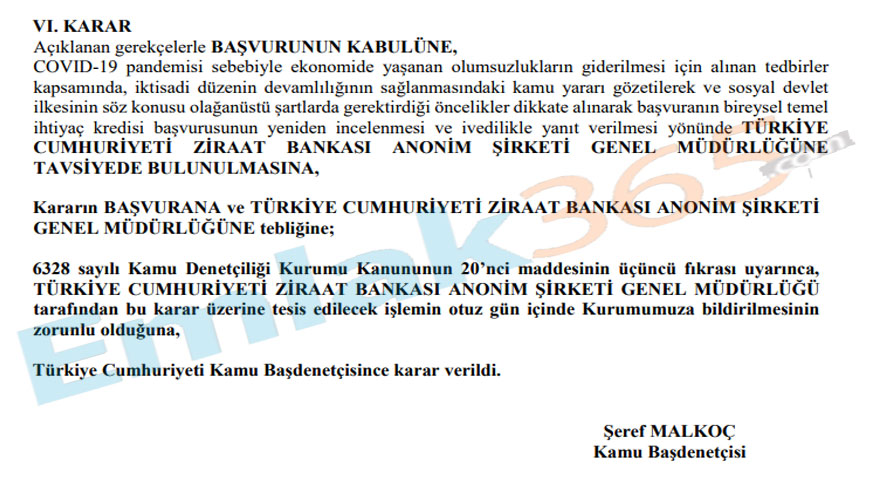 VI. KARAR

Açıklanan gerekçelerle BAŞVURUNUN KABULÜNE,

COVID-19 pandemisi sebebiyle ekonomide yaşanan olumsuzlukların giderilmesi için alınan tedbirler kapsamında, iktisadi düzenin devamlılığının sağlanmasındaki kamu yararı gözetilerek ve sosyal devlet ilkesinin söz konusu olağanüstü şartlarda gerektirdiği öncelikler dikkate alınarak başvuranın bireysel temel ihtiyaç kredisi başvurusunun yeniden incelenmesi ve ivedilikle yanıt verilmesi yönünde TÜRKİYE CUMHURİYETİ ZİRAAT BANKASI ANONİM ŞİRKETİ GENEL MÜDÜRLÜĞÜNE TAVSİYEDE BULUNULMASINA,

Kararın BAŞVURANA ve TÜRKİYE CUMHURİYETİ ZİRAAT BANKASI ANONİM ŞİRKETİ GENEL MÜDÜRLÜĞÜNE tebliğine;

6328 sayılı Kamu Denetçiliği Kurumu Kanununun 20'nci maddesinin üçüncü fıkrası uyarınca, TÜRKİYE CUMHURİYETİ ZİRAAT BANKASI ANONİM ŞİRKETİ GENEL MÜDÜRLÜĞÜ tarafından bu karar üzerine tesis edilecek işlemin otuz gün içinde Kurumumuza bildirilmesinin zorunlu olduğuna,

Türkiye Cumhuriyeti Kamu Başdenetçisince karar verildi.

Şeref MALKOÇ
Kamu Başdenetçisi

Emlak365.com